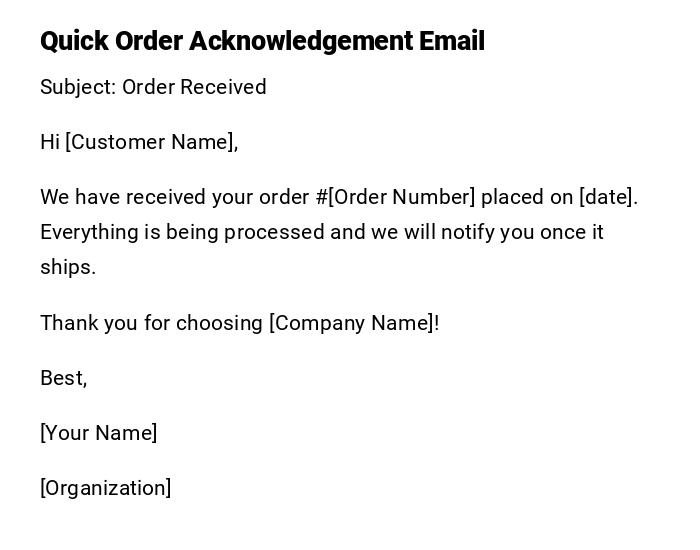 Quick Order Acknowledgement Email

Subject: Order Received

Hi [Customer Name],

We have received your order #[Order Number] placed on [date]. Everything is being processed and we will notify you once it ships.

Thank you for choosing [Company Name]!

Best,

[Your Name]

[Organization]